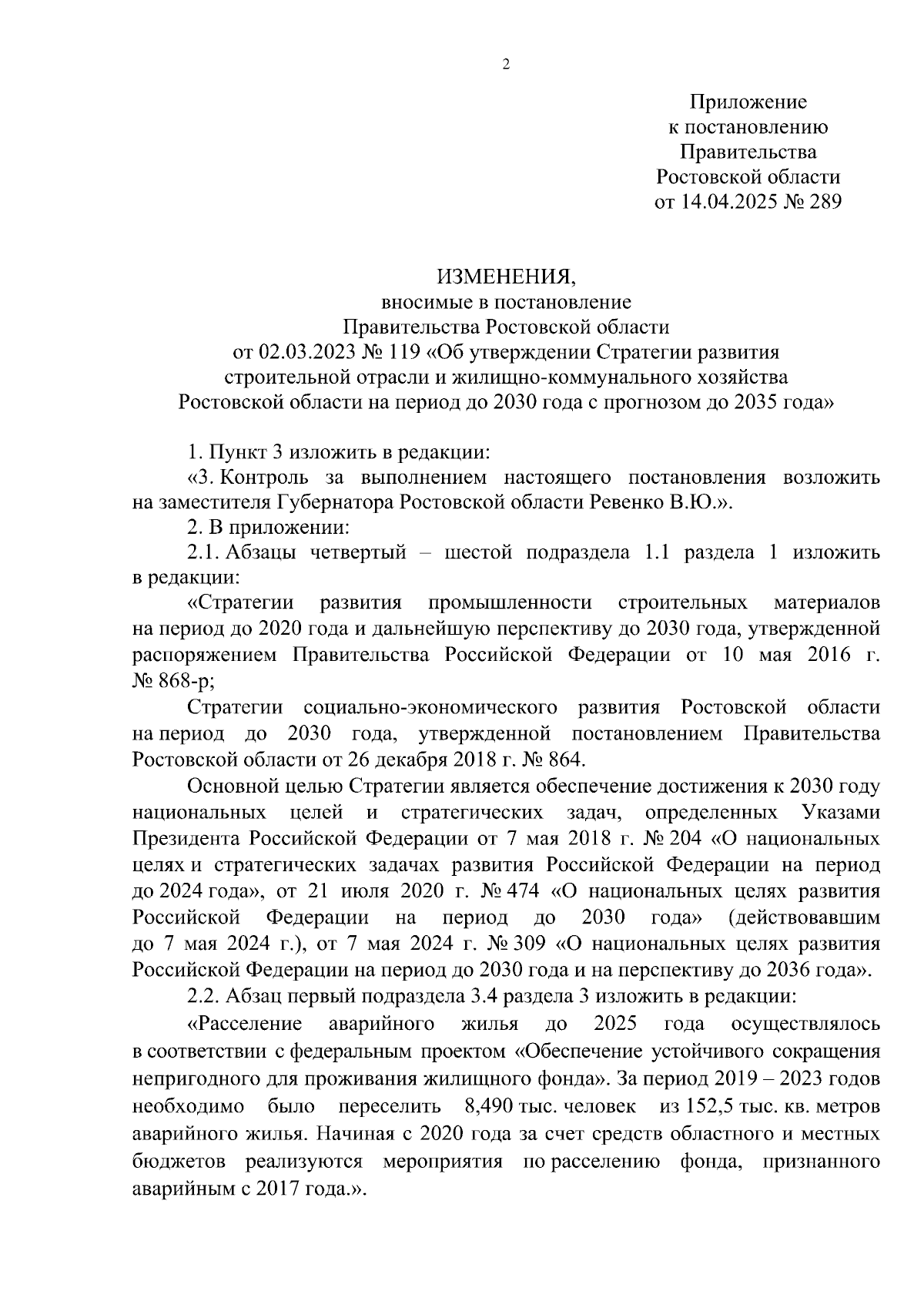 2

Приложение
к постановлению
Правительства
Ростовской области
от 14.04.2025 № 289

ИЗМЕНЕНИЯ,
вносимые в постановление
Правительства Ростовской области
от 02.03.2023 № 119 «Об утверждении Стратегии развития строительной отрасли и жилищно-коммунального хозяйства Ростовской области на период до 2030 года с прогнозом до 2035 года»

1. Пункт 3 изложить в редакции:

«3. Контроль за выполнением настоящего постановления возложить на заместителя Губернатора Ростовской области Ревенко В.Ю.».

2. В приложении:

2.1. Абзацы четвертый – шестой подраздела 1.1 раздела 1 изложить в редакции:

«Стратегии развития промышленности строительных материалов на период до 2020 года и дальнейшую перспективу до 2030 года, утвержденной распоряжением Правительства Российской Федерации от 10 мая 2016 г. № 868-р;

Стратегии социально-экономического развития Ростовской области на период до 2030 года, утвержденной постановлением Правительства Ростовской области от 26 декабря 2018 г. № 864.

Основной целью Стратегии является обеспечение достижения к 2030 году национальных целей и стратегических задач, определенных Указами Президента Российской Федерации от 7 мая 2018 г. № 204 «О национальных целях и стратегических задачах развития Российской Федерации на период до 2024 года», от 21 июля 2020 г. № 474 «О национальных целях развития Российской Федерации на период до 2030 года» (действовавшим до 7 мая 2024 г.), от 7 мая 2024 г. № 309 «О национальных целях развития Российской Федерации на период до 2030 года и на перспективу до 2036 года».

2.2. Абзац первый подраздела 3.4 раздела 3 изложить в редакции:

«Расселение аварийного жилья до 2025 года осуществлялось в соответствии с федеральным проектом «Обеспечение устойчивого сокращения непригодного для проживания жилищного фонда». За период 2019 – 2023 годов необходимо было переселить 8,490 тыс. человек из 152,5 тыс. кв. метров аварийного жилья. Начиная с 2020 года за счет средств областного и местных бюджетов реализуются мероприятия по расселению фонда, признанного аварийным с 2017 года.».